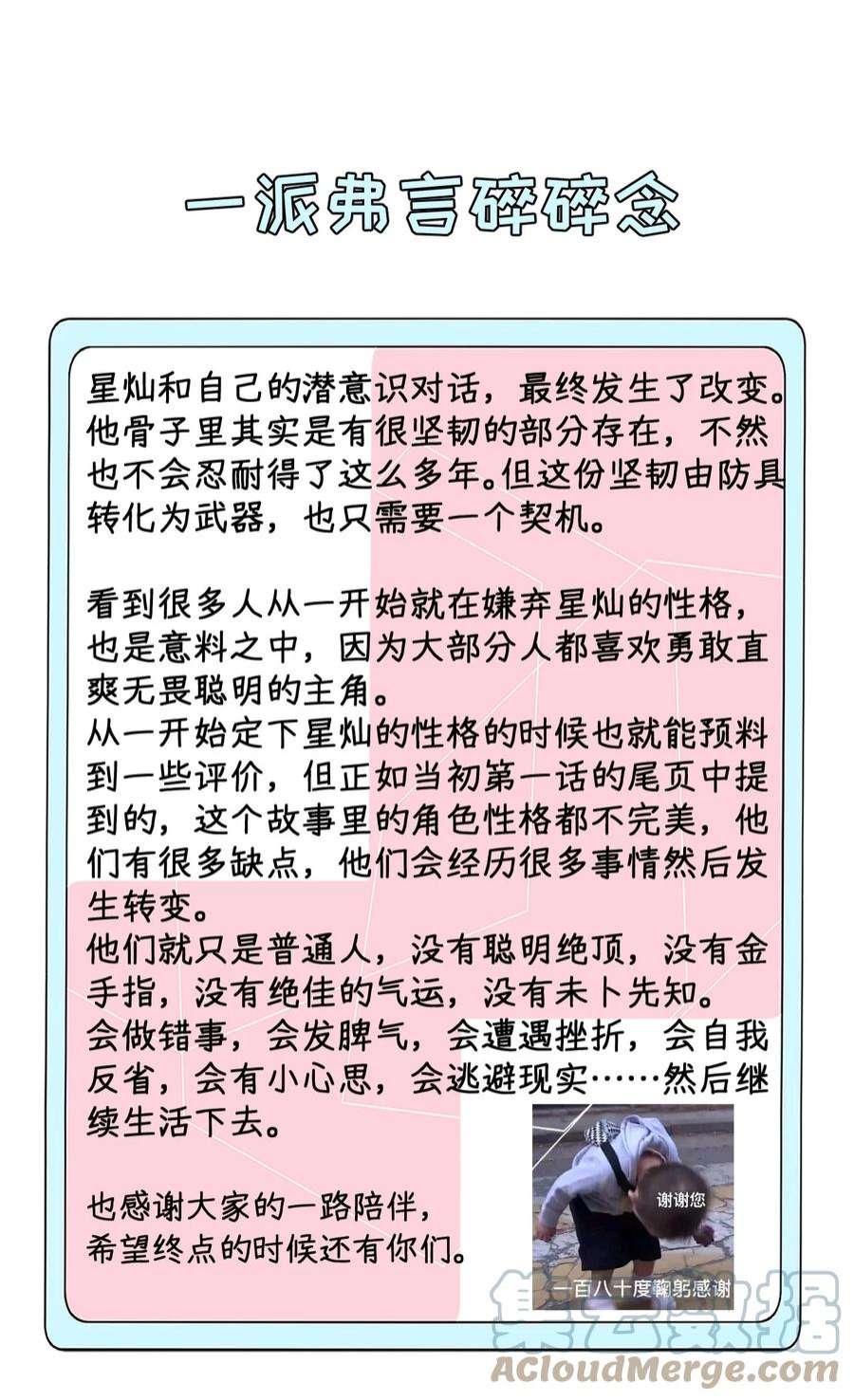 一派弗言碎碎念

星灿和自己的潜意识对话，最终发生了改变。他骨子里其实是有很坚韧的部分存在，不然也不会忍耐得了这么多年。但这份坚韧由防具转化为武器，也只需要一个契机。

看到很多人从一开始就在嫌弃星灿的性格，也是意料之中，因为大部分人都喜欢勇敢直爽无畏聪明的主角。
从一开始定下星灿的性格的时候也就能预料到一些评价，但正如当初第一话的尾页中提到的，这个故事里的角色性格都不完美，他们有很多缺点，他们会经历很多事情然后发生转变。
他们就只是普通人，没有聪明绝顶，没有金手指，没有绝佳的气运，没有未卜先知。
会做错事，会发脾气，会遭遇挫折，会自我反省，会有小心思，会逃避现实……然后继续生活下去。

也感谢大家的一路陪伴，
希望终点的时候还有你们。

谢谢您
一百八十度鞠躬感谢

集云数据
ACloudMerge.com